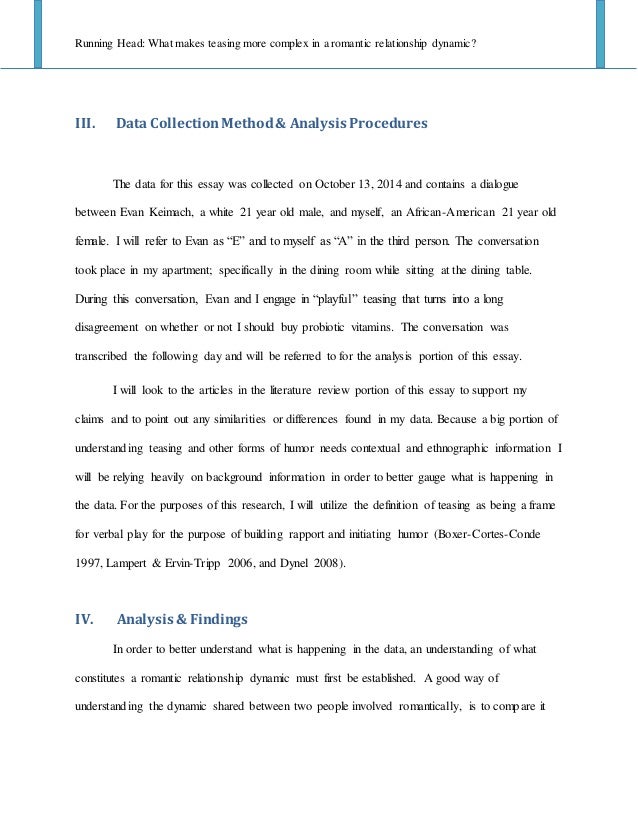 Running Head: What makes teasing more complex in a romantic relationship dynamic?

III. Data Collection Method & Analysis Procedures

The data for this essay was collected on October 13, 2014 and contains a dialogue between Evan Keimach, a white 21 year old male, and myself, an African-American 21 year old female. I will refer to Evan as "E" and to myself as "A" in the third person. The conversation took place in my apartment; specifically in the dining room while sitting at the dining table. During this conversation, Evan and I engage in "playful" teasing that turns into a long disagreement on whether or not I should buy probiotic vitamins. The conversation was transcribed the following day and will be referred to for the analysis portion of this essay.

I will look to the articles in the literature review portion of this essay to support my claims and to point out any similarities or differences found in my data. Because a big portion of understanding teasing and other forms of humor needs contextual and ethnographic information I will be relying heavily on background information in order to better gauge what is happening in the data. For the purposes of this research, I will utilize the definition of teasing as being a frame for verbal play for the purpose of building rapport and initiating humor (Boxer-Cortes-Conde 1997, Lampert & Ervin-Tripp 2006, and Dynel 2008).

IV. Analysis & Findings

In order to better understand what is happening in the data, an understanding of what constitutes a romantic relationship dynamic must first be established. A good way of understanding the dynamic shared between two people involved romantically, is to compare it